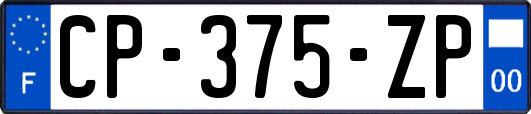 F
CP-375-ZP
00